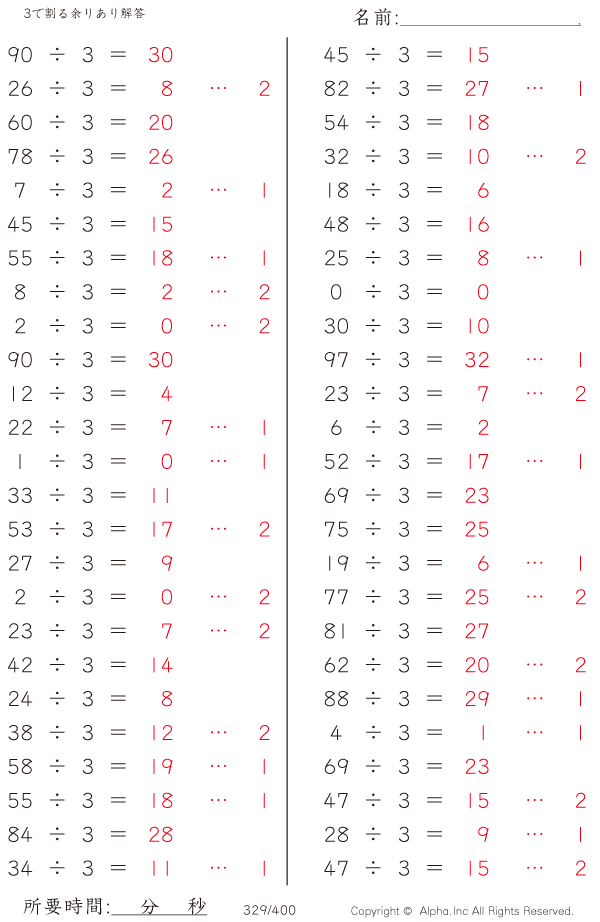 3で割る余りあり解答

名前:____

90 ÷ 3 = 30
26 ÷ 3 = 8 … 2
60 ÷ 3 = 20
78 ÷ 3 = 26
7 ÷ 3 = 2 … 1
45 ÷ 3 = 15
55 ÷ 3 = 18 … 1
8 ÷ 3 = 2 … 2
2 ÷ 3 = 0 … 2
90 ÷ 3 = 30
12 ÷ 3 = 4
22 ÷ 3 = 7 … 1
1 ÷ 3 = 0 … 1
33 ÷ 3 = 11
53 ÷ 3 = 17 … 2
27 ÷ 3 = 9
2 ÷ 3 = 0 … 2
23 ÷ 3 = 7 … 2
42 ÷ 3 = 14
24 ÷ 3 = 8
38 ÷ 3 = 12 … 2
58 ÷ 3 = 19 … 1
55 ÷ 3 = 18 … 1
84 ÷ 3 = 28
34 ÷ 3 = 11 … 1

45 ÷ 3 = 15
82 ÷ 3 = 27 … 1
54 ÷ 3 = 18
32 ÷ 3 = 10 … 2
18 ÷ 3 = 6
48 ÷ 3 = 16
25 ÷ 3 = 8 … 1
0 ÷ 3 = 0
30 ÷ 3 = 10
97 ÷ 3 = 32 … 1
23 ÷ 3 = 7 … 2
6 ÷ 3 = 2
52 ÷ 3 = 17 … 1
69 ÷ 3 = 23
75 ÷ 3 = 25
19 ÷ 3 = 6 … 1
77 ÷ 3 = 25 … 2
81 ÷ 3 = 27
62 ÷ 3 = 20 … 2
88 ÷ 3 = 29 … 1
4 ÷ 3 = 1 … 1
69 ÷ 3 = 23
47 ÷ 3 = 15 … 2
28 ÷ 3 = 9 … 1
47 ÷ 3 = 15 … 2

所要時間:____分____秒 329/400 Copyright © Alpha.Inc All Rights Reserved.